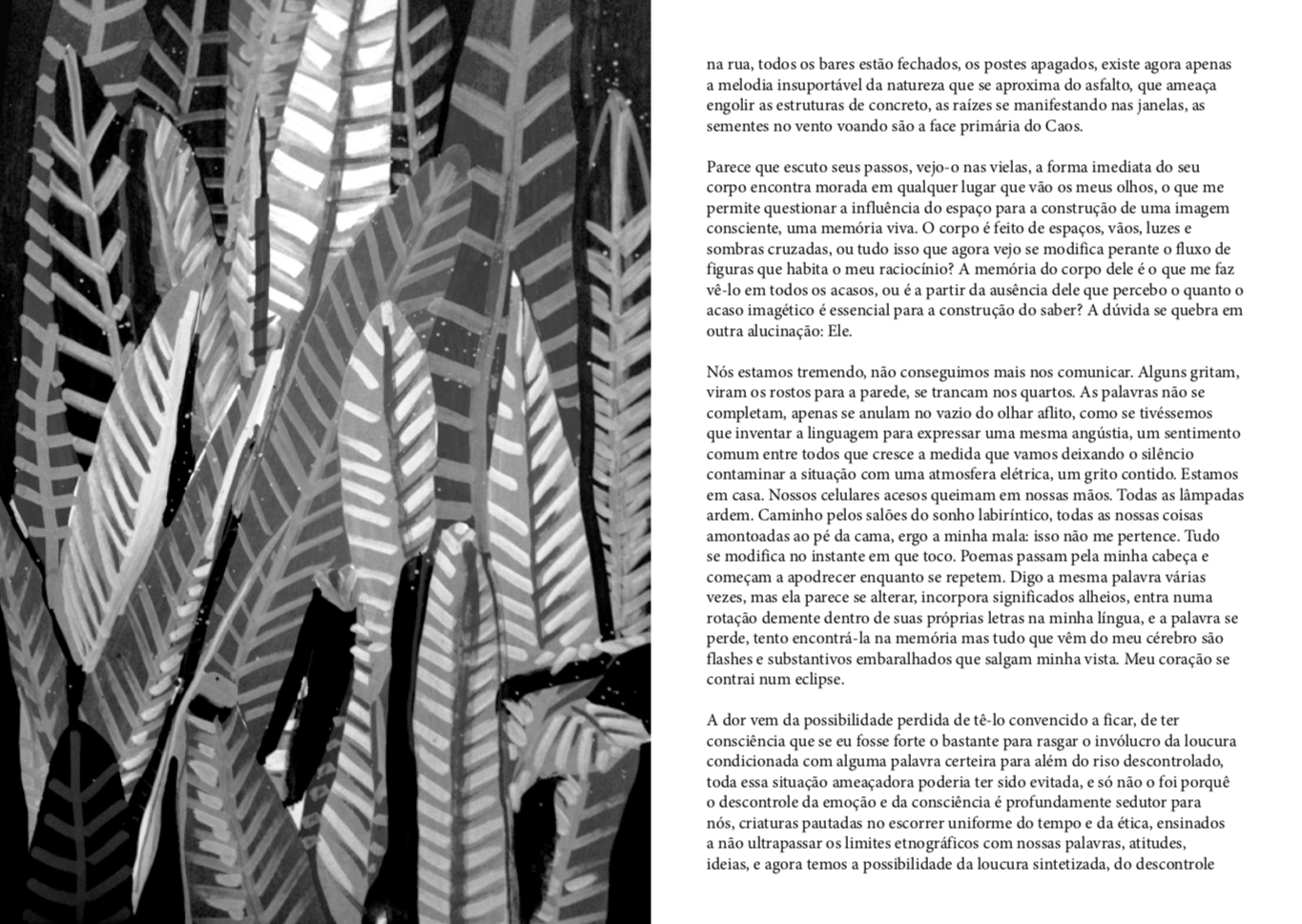 na rua, todos os bares estão fechados, os postes apagados, existe agora apenas a melodia insuportável da natureza que se aproxima do asfalto, que ameaça engolir as estruturas de concreto, as raízes se manifestando nas janelas, as sementes no vento voando são a face primária do Caos.

Parece que escuto seus passos, vejo-o nas vielas, a forma imediata do seu corpo encontra morada em qualquer lugar que vão os meus olhos, o que me permite questionar a influência do espaço para a construção de uma imagem consciente, uma memória viva. O corpo é feito de espaços, vãos, luzes e sombras cruzadas, ou tudo isso que agora vejo se modifica perante o fluxo de figuras que habita o meu raciocínio? A memória do corpo dele é o que me faz vê-lo em todos os acasos, ou é a partir da ausência dele que percebo o quanto o acaso imagético é essencial para a construção do saber? A dúvida se quebra em outra alucinação: Ele.

Nós estamos tremendo, não conseguimos mais nos comunicar. Alguns gritam, viram os rostos para a parede, se trancam nos quartos. As palavras não se completam, apenas se anulam no vazio do olhar aflito, como se tivéssemos que inventar a linguagem para expressar uma mesma angústia, um sentimento comum entre todos que cresce a medida que vamos deixando o silêncio contaminar a situação com uma atmosfera elétrica, um grito contido. Estamos em casa. Nossos celulares acesos queimam em nossas mãos. Todas as lâmpadas ardem. Caminho pelos salões do sonho labiríntico, todas as nossas coisas amontoadas ao pé da cama, ergo a minha mala: isso não me pertence. Tudo se modifica no instante em que toco. Poemas passam pela minha cabeça e começam a apodrecer enquanto se repetem. Digo a mesma palavra várias vezes, mas ela parece se alterar, incorpora significados alheios, entra numa rotação demente dentro de suas próprias letras na minha língua, e a palavra se perde, tento encontrá-la na memória mas tudo que vêm do meu cérebro são flashes e substantivos embaralhados que salgam minha vista. Meu coração se contrai num eclipse.

A dor vem da possibilidade perdida de tê-lo convencido a ficar, de ter consciência que se eu fosse forte o bastante para rasgar o invólucro da loucura condicionada com alguma palavra certeira para além do riso descontrolado, toda essa situação ameaçadora poderia ter sido evitada, e só não o foi porquê o descontrole da emoção e da consciência é profundamente sedutor para nós, criaturas pautadas no escorrer uniforme do tempo e da ética, ensinados a não ultrapassar os limites etnográficos com nossas palavras, atitudes, ideias, e agora temos a possibilidade da loucura sintetizada, do descontrole